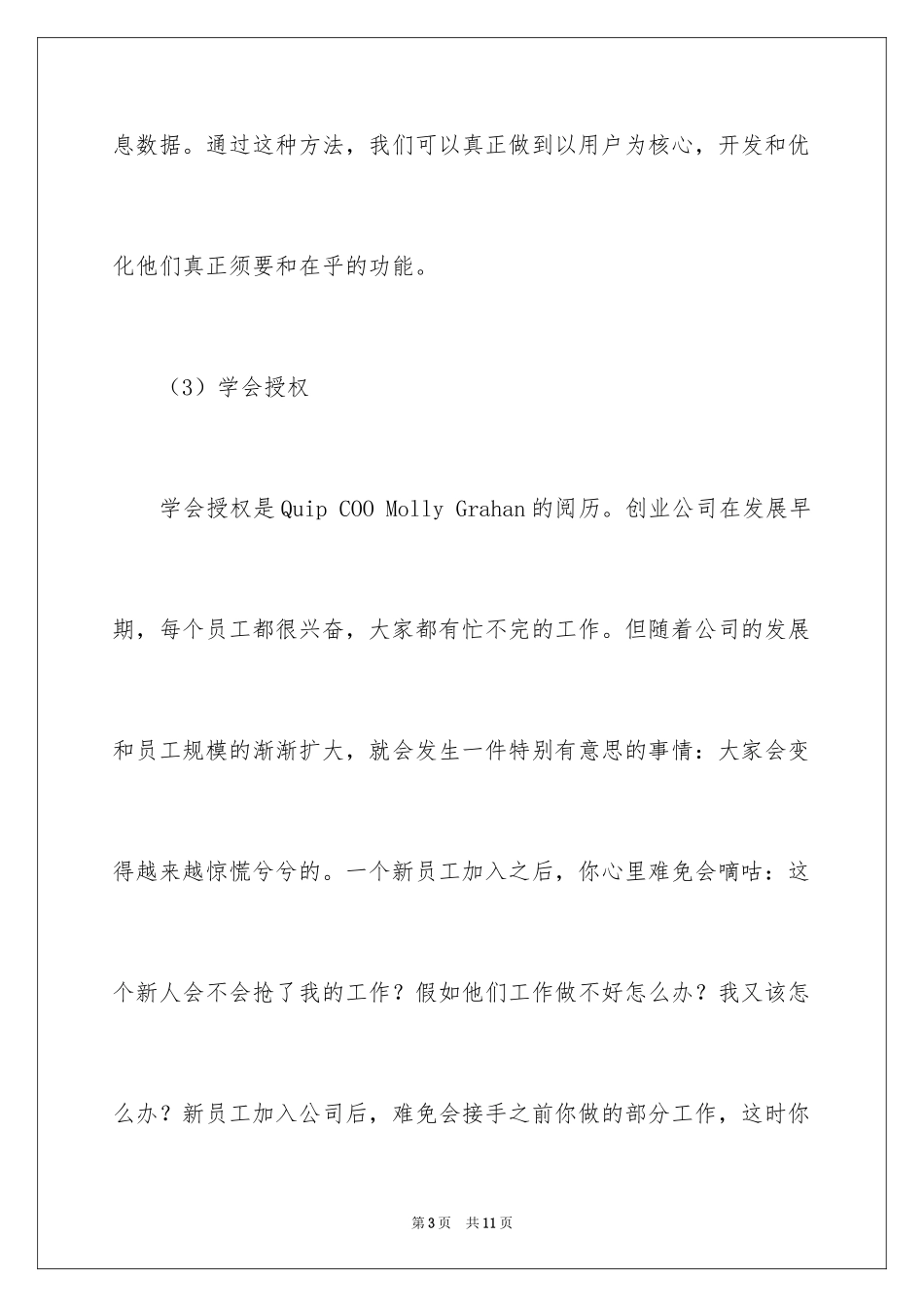 息数据。通过这种方法，我们可以真正做到以用户为核心，开发和优化他们真正须要和在乎的功能。

（3）学会授权

学会授权是Quip COO Molly Grahan的阅历。创业公司在发展早期，每个员工都很兴奋，大家都有忙不完的工作。但随着公司的发展和员工规模的渐渐扩大，就会发生一件特别有意思的事情：大家会变得越来越惊慌兮兮的。一个新员工加入之后，你心里难免会嘀咕：这个新人会不会抢了我的工作？假如他们工作做不好怎么办？我又该怎么办？新员工加入公司后，难免会接手之前你做的部分工作，这时你

第3页　共11页